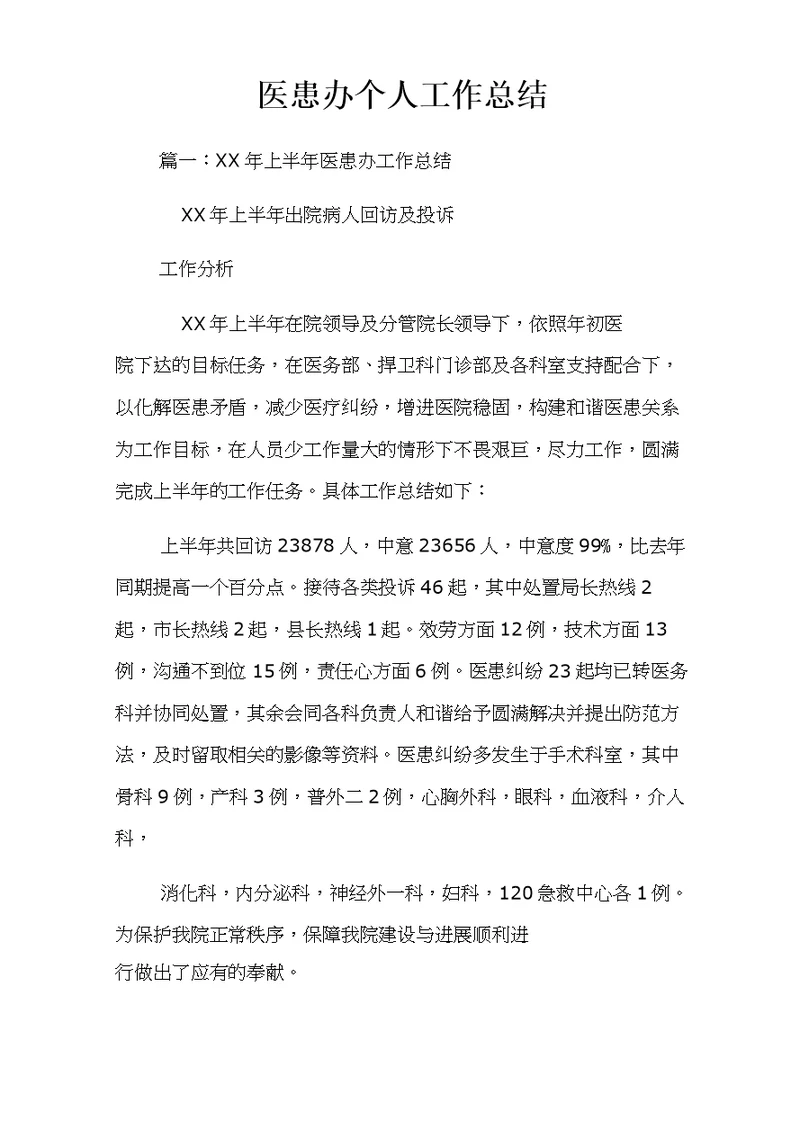 医患办个人工作总结

篇一：XX 年上半年医患办工作总结

XX 年上半年出院病人回访及投诉

工作分析

XX 年上半年在院领导及分管院长领导下，依照年初医院下达的目标任务，在医务部、捍卫科门诊部及各科室支持配合下，以化解医患矛盾，减少医疗纠纷，增进医院稳固，构建和谐医患关系为工作目标，在人员少工作量大的情形下不畏艰巨，尽力工作，圆满完成上半年的工作任务。具体工作总结如下：

上半年共回访 23878 人，中意 23656 人，中意度 99%，比去年同期提高一个百分点。接待各类投诉 46 起，其中处置局长热线 2 起，市长热线 2 起，县长热线 1 起。效劳方面 12 例，技术方面 13 例，沟通不到位 15 例，责任心方面 6 例。医患纠纷 23 起均已转医务科并协同处置，其余会同各科负责人和谐给予圆满解决并提出防范方法，及时留取相关的影像等资料。医患纠纷多发生于手术科室，其中骨科 9 例，产科 3 例，普外二 2 例，心胸外科，眼科，血液科，介入科，

消化科，内分泌科，神经外一科，妇科，120 急救中心各 1 例。为保护我院正常秩序，保障我院建设与进展顺利进行做出了应有的奉献。